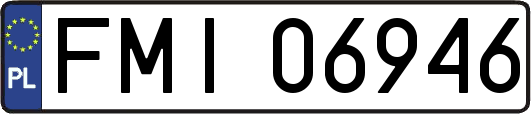 PL

FMI 06946